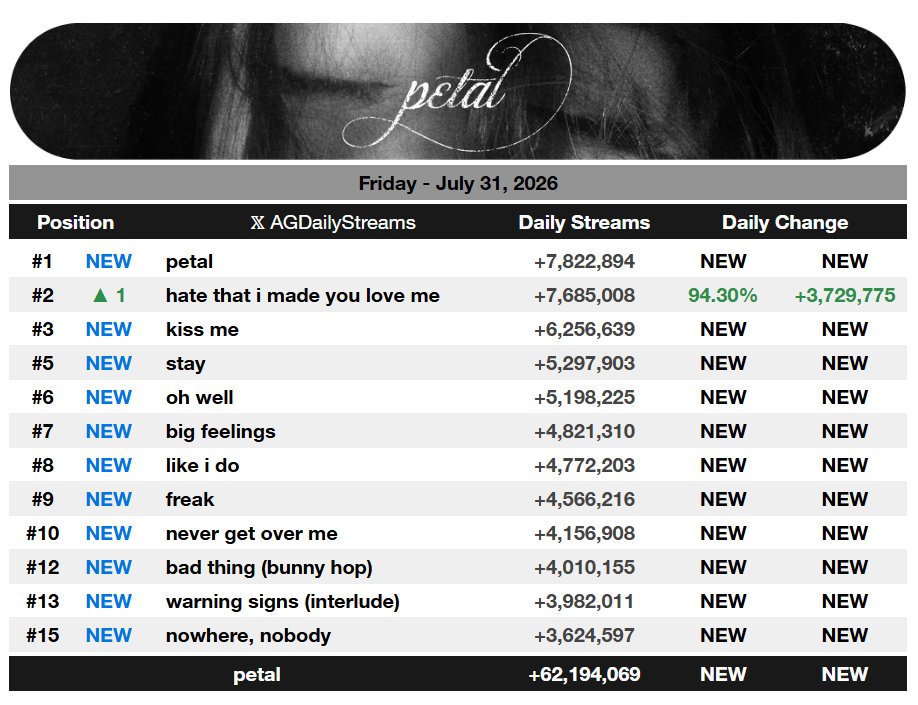 petal

Friday - July 31, 2026

| Position | | 𝕏 AGDailyStreams | Daily Streams | Daily Change | |
|---|---|---|---|---|---|
| #1 | NEW | petal | +7,822,894 | NEW | NEW |
| #2 | ▲ 1 | hate that i made you love me | +7,685,008 | 94.30% | +3,729,775 |
| #3 | NEW | kiss me | +6,256,639 | NEW | NEW |
| #5 | NEW | stay | +5,297,903 | NEW | NEW |
| #6 | NEW | oh well | +5,198,225 | NEW | NEW |
| #7 | NEW | big feelings | +4,821,310 | NEW | NEW |
| #8 | NEW | like i do | +4,772,203 | NEW | NEW |
| #9 | NEW | freak | +4,566,216 | NEW | NEW |
| #10 | NEW | never get over me | +4,156,908 | NEW | NEW |
| #12 | NEW | bad thing (bunny hop) | +4,010,155 | NEW | NEW |
| #13 | NEW | warning signs (interlude) | +3,982,011 | NEW | NEW |
| #15 | NEW | nowhere, nobody | +3,624,597 | NEW | NEW |
| | | petal | +62,194,069 | NEW | NEW |